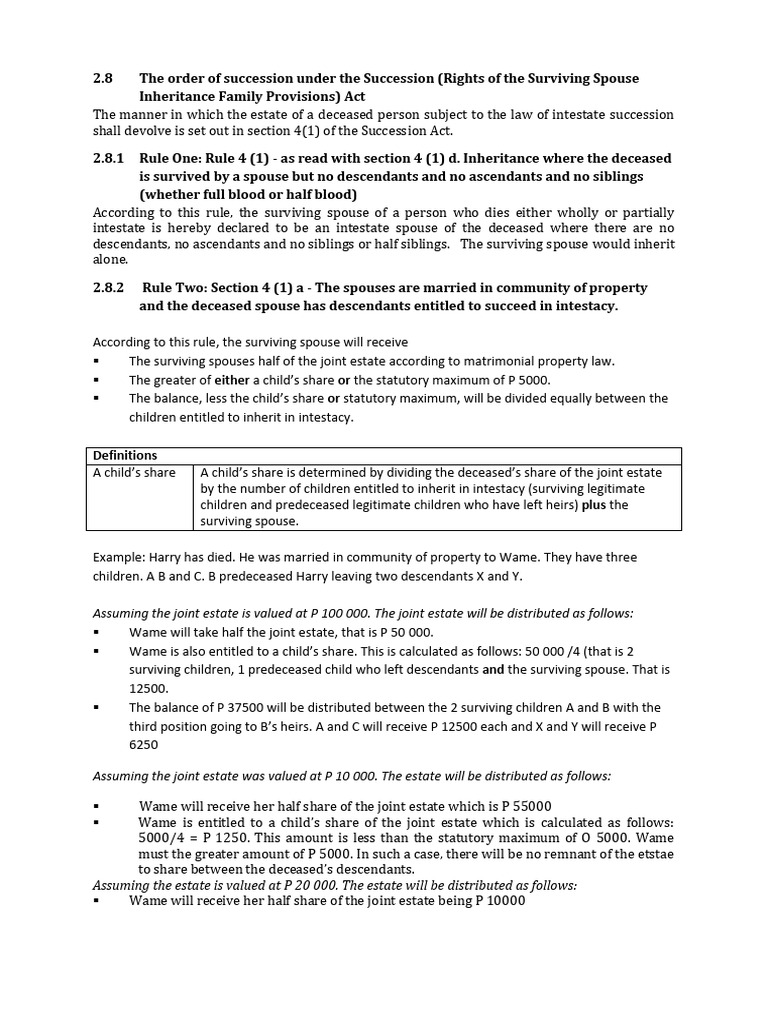 2.8 The order of succession under the Succession (Rights of the Surviving Spouse Inheritance Family Provisions) Act

The manner in which the estate of a deceased person subject to the law of intestate succession shall devolve is set out in section 4(1) of the Succession Act.

2.8.1 Rule One: Rule 4 (1) - as read with section 4 (1) d. Inheritance where the deceased is survived by a spouse but no descendants and no ascendants and no siblings (whether full blood or half blood)

According to this rule, the surviving spouse of a person who dies either wholly or partially intestate is hereby declared to be an intestate spouse of the deceased where there are no descendants, no ascendants and no siblings or half siblings. The surviving spouse would inherit alone.

2.8.2 Rule Two: Section 4 (1) a - The spouses are married in community of property and the deceased spouse has descendants entitled to succeed in intestacy.

According to this rule, the surviving spouse will receive

▪ The surviving spouses half of the joint estate according to matrimonial property law.
▪ The greater of either a child's share or the statutory maximum of P 5000.
▪ The balance, less the child's share or statutory maximum, will be divided equally between the children entitled to inherit in intestacy.

| Definitions | |
|---|---|
| A child's share | A child's share is determined by dividing the deceased's share of the joint estate by the number of children entitled to inherit in intestacy (surviving legitimate children and predeceased legitimate children who have left heirs) plus the surviving spouse. |

Example: Harry has died. He was married in community of property to Wame. They have three children. A B and C. B predeceased Harry leaving two descendants X and Y.

Assuming the joint estate is valued at P 100 000. The joint estate will be distributed as follows:

▪ Wame will take half the joint estate, that is P 50 000.
▪ Wame is also entitled to a child's share. This is calculated as follows: 50 000 /4 (that is 2 surviving children, 1 predeceased child who left descendants and the surviving spouse. That is 12500.
▪ The balance of P 37500 will be distributed between the 2 surviving children A and B with the third position going to B's heirs. A and C will receive P 12500 each and X and Y will receive P 6250

Assuming the joint estate was valued at P 10 000. The estate will be distributed as follows:

▪ Wame will receive her half share of the joint estate which is P 55000
▪ Wame is entitled to a child's share of the joint estate which is calculated as follows: 5000/4 = P 1250. This amount is less than the statutory maximum of O 5000. Wame must the greater amount of P 5000. In such a case, there will be no remnant of the etstae to share between the deceased's descendants.

Assuming the estate is valued at P 20 000. The estate will be distributed as follows:

▪ Wame will receive her half share of the joint estate being P 10000